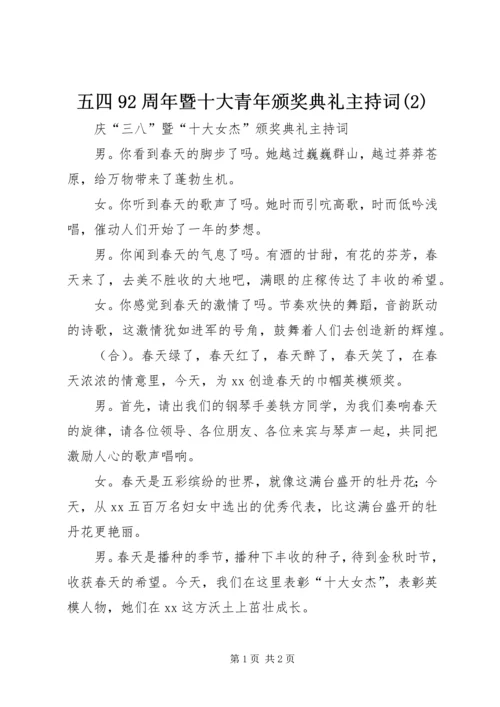 五四 92 周年暨十大青年颁奖典礼主持词(2)

庆“三八”暨“十大女杰”颁奖典礼主持词

男。你看到春天的脚步了吗。她越过巍巍群山，越过莽莽苍原，给万物带来了蓬勃生机。

女。你听到春天的歌声了吗。她时而引吭高歌，时而低吟浅唱，催动人们开始了一年的梦想。

男。你闻到春天的气息了吗。有酒的甘甜，有花的芬芳，春天来了，去美不胜收的大地吧，满眼的庄稼传达了丰收的希望。

女。你感觉到春天的激情了吗。节奏欢快的舞蹈，音韵跃动的诗歌，这激情犹如进军的号角，鼓舞着人们去创造新的辉煌。

（合）。春天绿了，春天红了，春天醉了，春天笑了，在春天浓浓的情意里，今天，为 xx 创造春天的巾帼英模颁奖。

男。首先，请出我们的钢琴手姜轶方同学，为我们奏响春天的旋律，请各位领导、各位朋友、各位来宾与琴声一起，共同把激励人心的歌声唱响。

女。春天是五彩缤纷的世界，就像这满台盛开的牡丹花；今天，从 xx 五百万名妇女中选出的优秀代表，比这满台盛开的牡丹花更艳丽。

男。春天是播种的季节，播种下丰收的种子，待到金秋时节，收获春天的希望。今天，我们在这里表彰“十大女杰”，表彰英模人物，她们在 xx 这方沃土上茁壮成长。

第 1 页 共 2 页